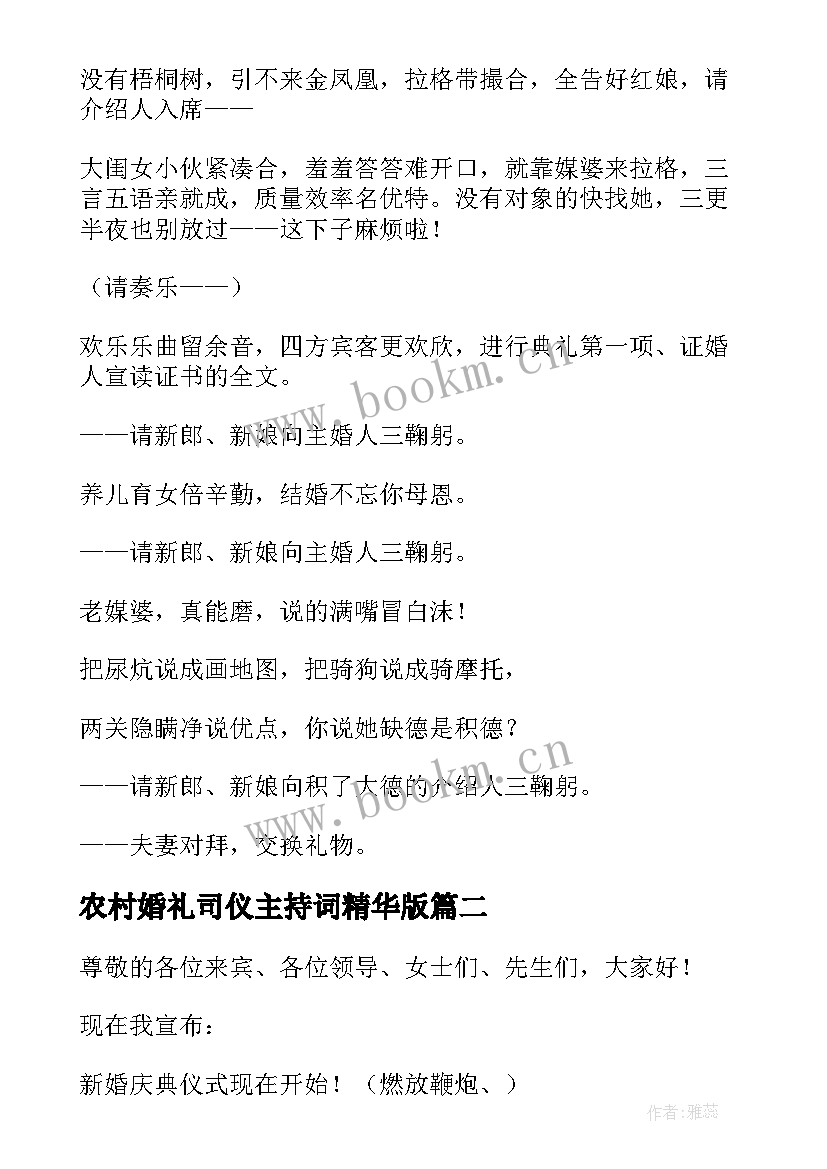 没有梧桐树，引不来金凤凰，拉格带撮合，全告好红娘，请介绍人入席——

大闺女小伙紧凑合，羞羞答答难开口，就靠媒婆来拉格，三言五语亲就成，质量效率名优特。没有对象的快找她，三更半夜也别放过——这下子麻烦啦！

（请奏乐——）

欢乐乐曲留余音，四方宾客更欢欣，进行典礼第一项、证婚人宣读证书的全文。

——请新郎、新娘向主婚人三鞠躬。

养儿育女倍辛勤，结婚不忘你母恩。

——请新郎、新娘向主婚人三鞠躬。

老媒婆，真能磨，说的满嘴冒白沫！

把尿炕说成画地图，把骑狗说成骑摩托，

两关隐瞒净说优点，你说她缺德是积德？

——请新郎、新娘向积了大德的介绍人三鞠躬。

——夫妻对拜，交换礼物。

农村婚礼司仪主持词精华版篇二

尊敬的各位来宾、各位领导、女士们、先生们，大家好！

现在我宣布：

新婚庆典仪式现在开始！（燃放鞭炮、）

www.bookm.cn

www.bookm.cn

作者：雅蕊